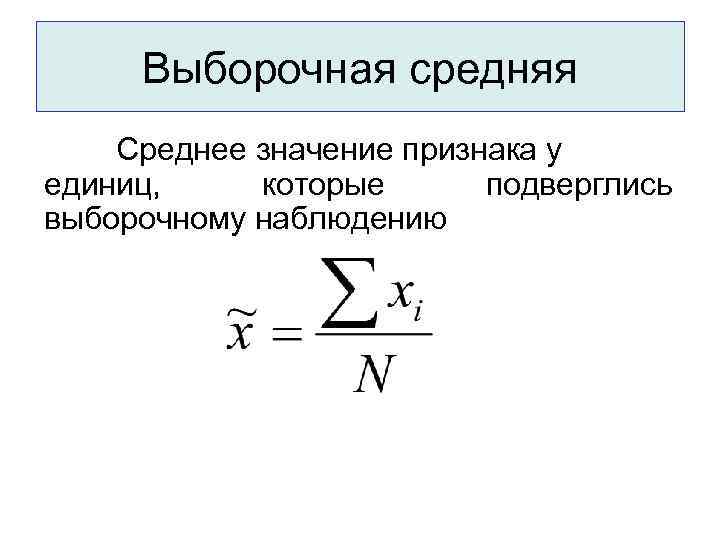 Выборочная средняя

Среднее значение признака у единиц, которые подверглись выборочному наблюдению

$\widetilde{x} = \frac{\sum x_i}{N}$